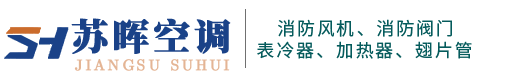 SH 苏晖空调
JIANGSU SUHUI

消防风机、消防阀门
表冷器、加热器、翅片管